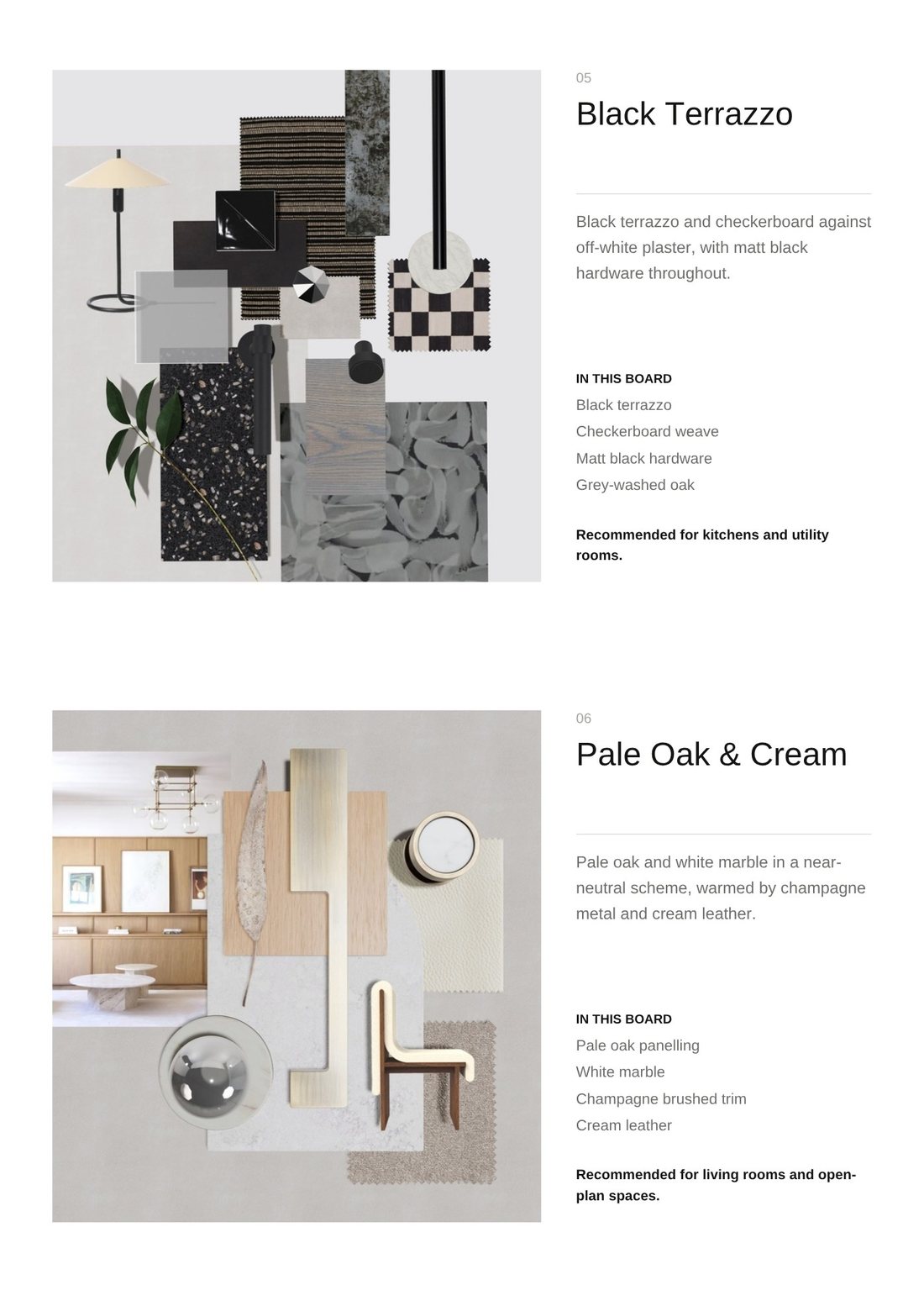 05

Black Terrazzo

Black terrazzo and checkerboard against off-white plaster, with matt black hardware throughout.

IN THIS BOARD

Black terrazzo

Checkerboard weave

Matt black hardware

Grey-washed oak

Recommended for kitchens and utility rooms.

06

Pale Oak & Cream

Pale oak and white marble in a near-neutral scheme, warmed by champagne metal and cream leather.

IN THIS BOARD

Pale oak panelling

White marble

Champagne brushed trim

Cream leather

Recommended for living rooms and open-plan spaces.